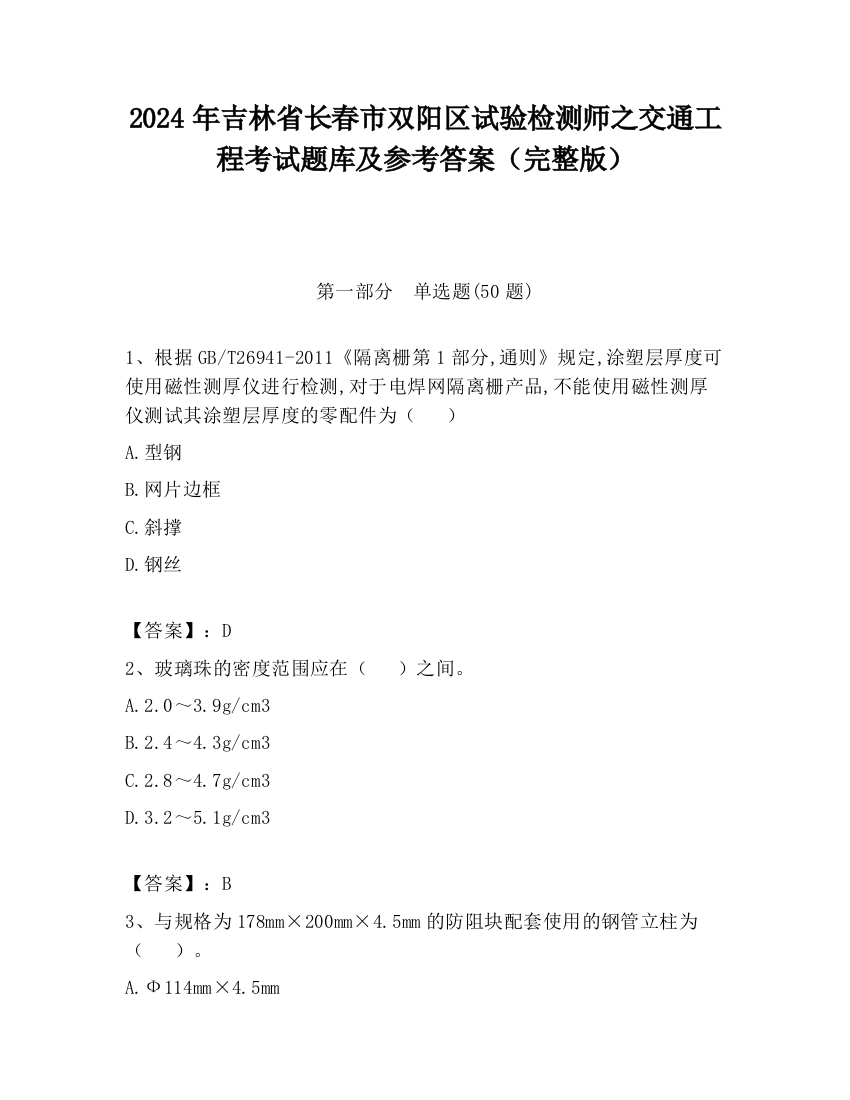 2024 年吉林省长春市双阳区试验检测师之交通工程考试题库及参考答案（完整版）

第一部分　单选题(50 题)

1、根据 GB/T26941-2011《隔离栅第 1 部分,通则》规定,涂塑层厚度可使用磁性测厚仪进行检测,对于电焊网隔离栅产品,不能使用磁性测厚仪测试其涂塑层厚度的零配件为（　　）

A.型钢

B.网片边框

C.斜撑

D.钢丝

【答案】：D

2、玻璃珠的密度范围应在（　　）之间。

A.2.0～3.9g/cm3

B.2.4～4.3g/cm3

C.2.8～4.7g/cm3

D.3.2～5.1g/cm3

【答案】：B

3、与规格为 178mm×200mm×4.5mm 的防阻块配套使用的钢管立柱为（　　）。

A.Φ114mm×4.5mm